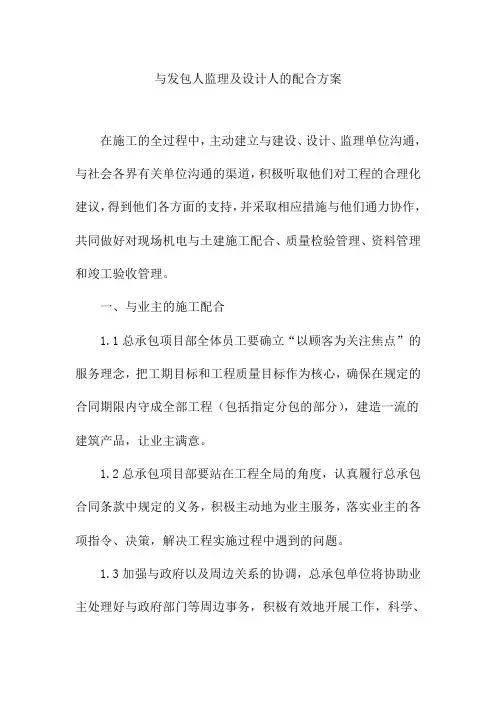 与发包人监理及设计人的配合方案

在施工的全过程中，主动建立与建设、设计、监理单位沟通，与社会各界有关单位沟通的渠道，积极听取他们对工程的合理化建议，得到他们各方面的支持，并采取相应措施与他们通力协作，共同做好对现场机电与土建施工配合、质量检验管理、资料管理和竣工验收管理。

一、与业主的施工配合

1.1 总承包项目部全体员工要确立“以顾客为关注焦点”的服务理念，把工期目标和工程质量目标作为核心，确保在规定的合同期限内守成全部工程（包括指定分包的部分），建造一流的建筑产品，让业主满意。

1.2 总承包项目部要站在工程全局的角度，认真履行总承包合同条款中规定的义务，积极主动地为业主服务，落实业主的各项指令、决策，解决工程实施过程中遇到的问题。

1.3 加强与政府以及周边关系的协调，总承包单位将协助业主处理好与政府部门等周边事务，积极有效地开展工作，科学、